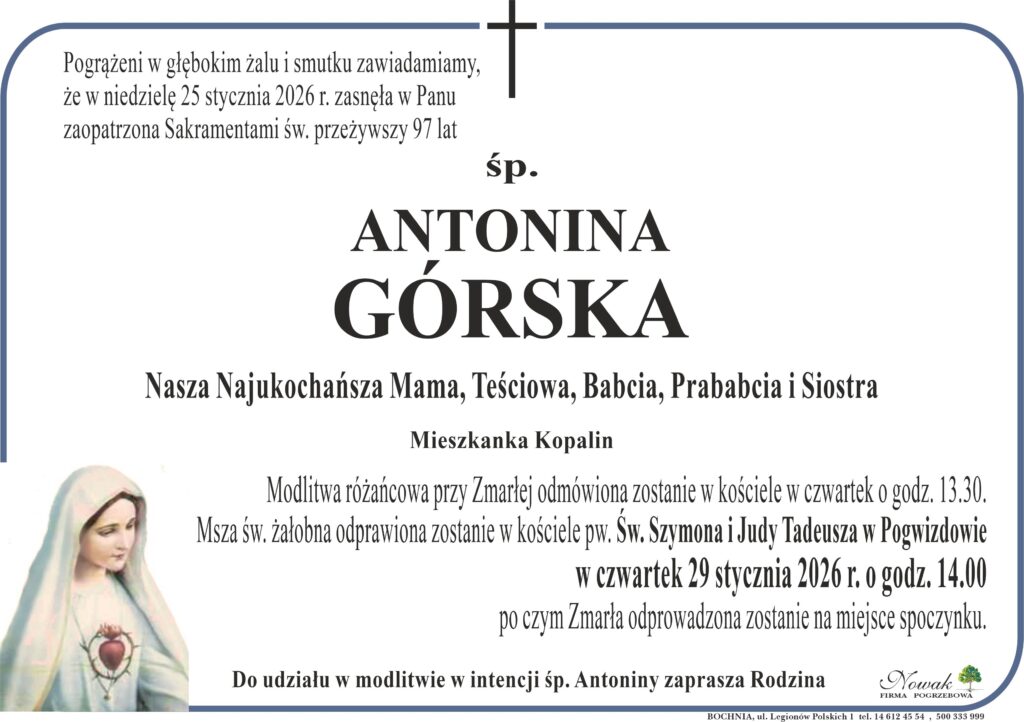 Pogrążeni w głębokim żalu i smutku zawiadamiamy, że w niedzielę 25 stycznia 2026 r. zasnęła w Panu zaopatrzona Sakramentami św. przeżywszy 97 lat

śp.

ANTONINA
GÓRSKA

Nasza Najukochańsza Mama, Teściowa, Babcia, Prababcia i Siostra

Mieszkanka Kopalin

Modlitwa różańcowa przy Zmarłej odmówiona zostanie w kościele w czwartek o godz. 13.30. Msza św. żałobna odprawiona zostanie w kościele pw. Św. Szymona i Judy Tadeusza w Pogwizdowie w czwartek 29 stycznia 2026 r. o godz. 14.00 po czym Zmarła odprowadzona zostanie na miejsce spoczynku.

Do udziału w modlitwie w intencji śp. Antoniny zaprasza Rodzina

Nowak
FIRMA POGRZEBOWA

BOCHNIA, ul. Legionów Polskich 1 tel. 14 612 45 54 , 500 333 999